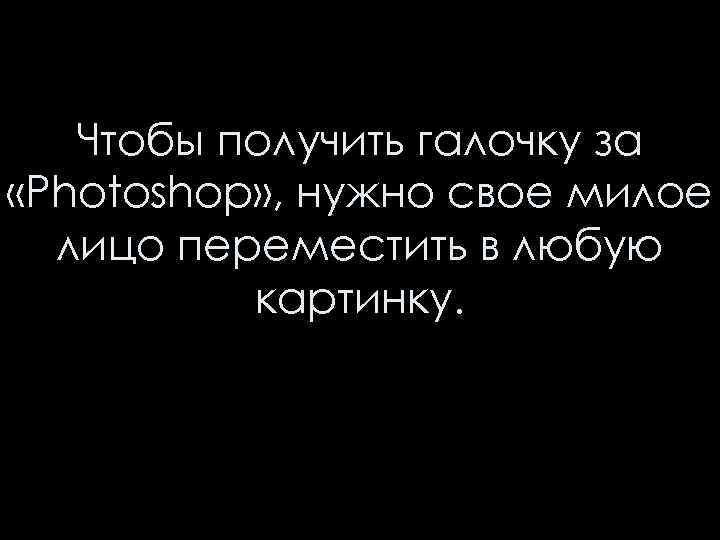 Чтобы получить галочку за «Photoshop», нужно свое милое лицо переместить в любую картинку.